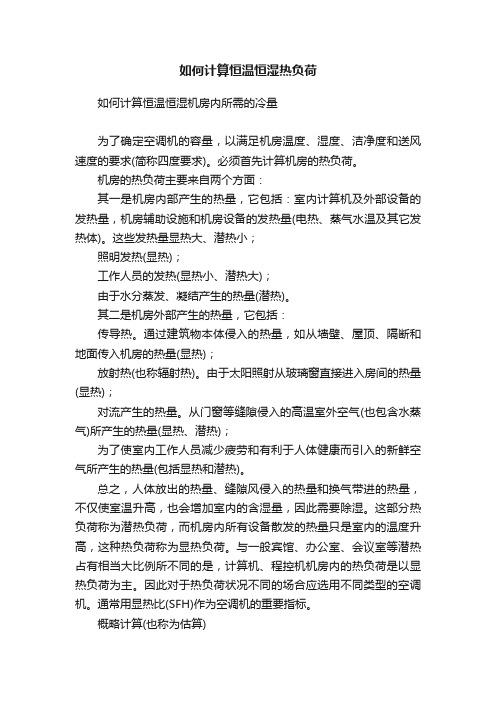 如何计算恒温恒湿热负荷

如何计算恒温恒湿机房内所需的冷量

为了确定空调机的容量，以满足机房温度、湿度、洁净度和送风速度的要求(简称四度要求)。必须首先计算机房的热负荷。

机房的热负荷主要来自两个方面：

其一是机房内部产生的热量，它包括：室内计算机及外部设备的发热量，机房辅助设施和机房设备的发热量(电热、蒸气水温及其它发热体)。这些发热量显热大、潜热小；

照明发热(显热)；

工作人员的发热(显热小、潜热大)；

由于水分蒸发、凝结产生的热量(潜热)。

其二是机房外部产生的热量，它包括：

传导热。通过建筑物本体侵入的热量，如从墙壁、屋顶、隔断和地面传入机房的热量(显热)；

放射热(也称辐射热)。由于太阳照射从玻璃窗直接进入房间的热量(显热)；

对流产生的热量。从门窗等缝隙侵入的高温室外空气(也包含水蒸气)所产生的热量(显热、潜热)；

为了使室内工作人员减少疲劳和有利于人体健康而引入的新鲜空气所产生的热量(包括显热和潜热)。

总之，人体放出的热量、缝隙风侵入的热量和换气带进的热量，不仅使室温升高，也会增加室内的含湿量，因此需要除湿。这部分热负荷称为潜热负荷，而机房内所有设备散发的热量只是室内的温度升高，这种热负荷称为显热负荷。与一般宾馆、办公室、会议室等潜热占有相当大比例所不同的是，计算机、程控机机房内的热负荷是以显热负荷为主。因此对于热负荷状况不同的场合应选用不同类型的空调机。通常用显热比(SFH)作为空调机的重要指标。

概略计算(也称为估算)